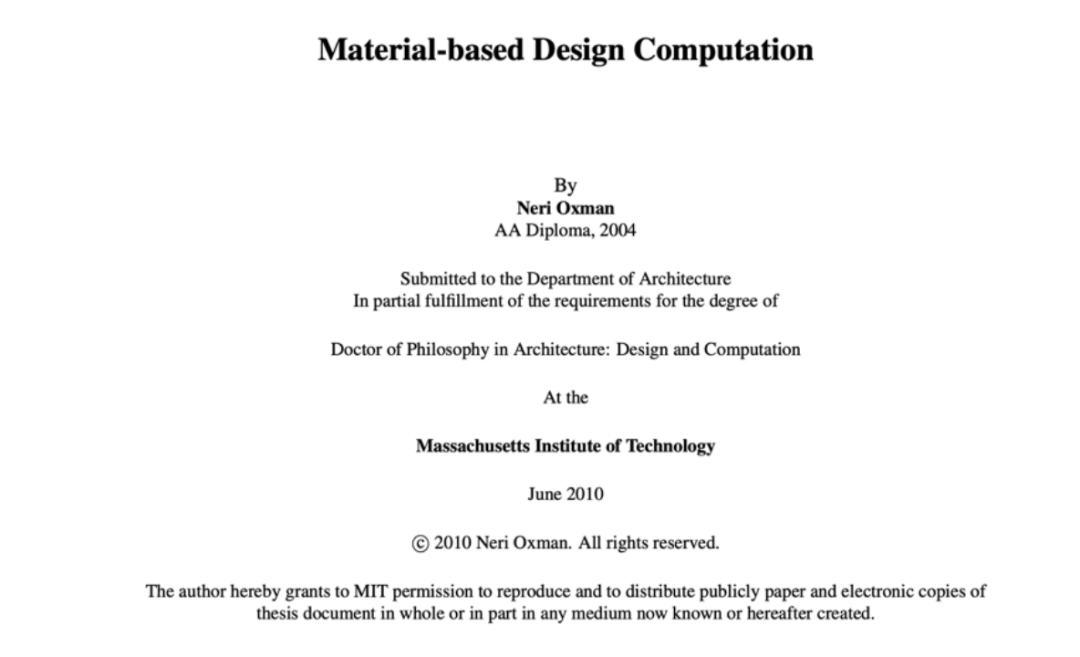 Material-based Design Computation

By
Neri Oxman
AA Diploma, 2004

Submitted to the Department of Architecture
In partial fulfillment of the requirements for the degree of

Doctor of Philosophy in Architecture: Design and Computation

At the

Massachusetts Institute of Technology

June 2010

© 2010 Neri Oxman. All rights reserved.

The author hereby grants to MIT permission to reproduce and to distribute publicly paper and electronic copies of thesis document in whole or in part in any medium now known or hereafter created.